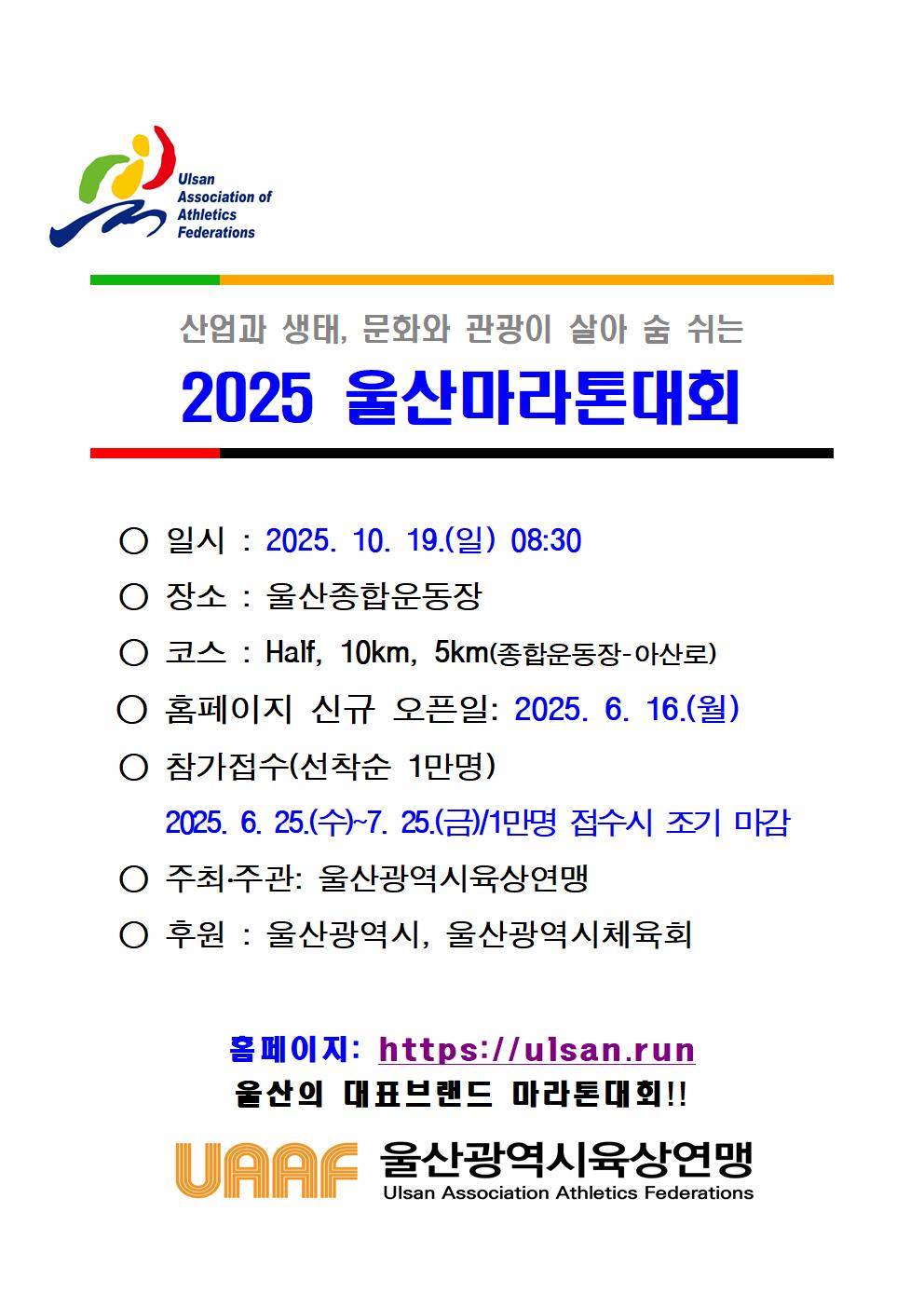 Ulsan
Association of
Athletics
Federations

산업과 생태, 문화와 관광이 살아 숨 쉬는

2025 울산마라톤대회

○ 일시 : 2025. 10. 19.(일) 08:30

○ 장소 : 울산종합운동장

○ 코스 : Half, 10km, 5km(종합운동장-아산로)

○ 홈페이지 신규 오픈일: 2025. 6. 16.(월)

○ 참가접수(선착순 1만명)

2025. 6. 25.(수)~7. 25.(금)/1만명 접수시 조기 마감

○ 주최·주관: 울산광역시육상연맹

○ 후원 : 울산광역시, 울산광역시체육회

홈페이지: https://ulsan.run

울산의 대표브랜드 마라톤대회!!

UAAF 울산광역시육상연맹
Ulsan Association Athletics Federations